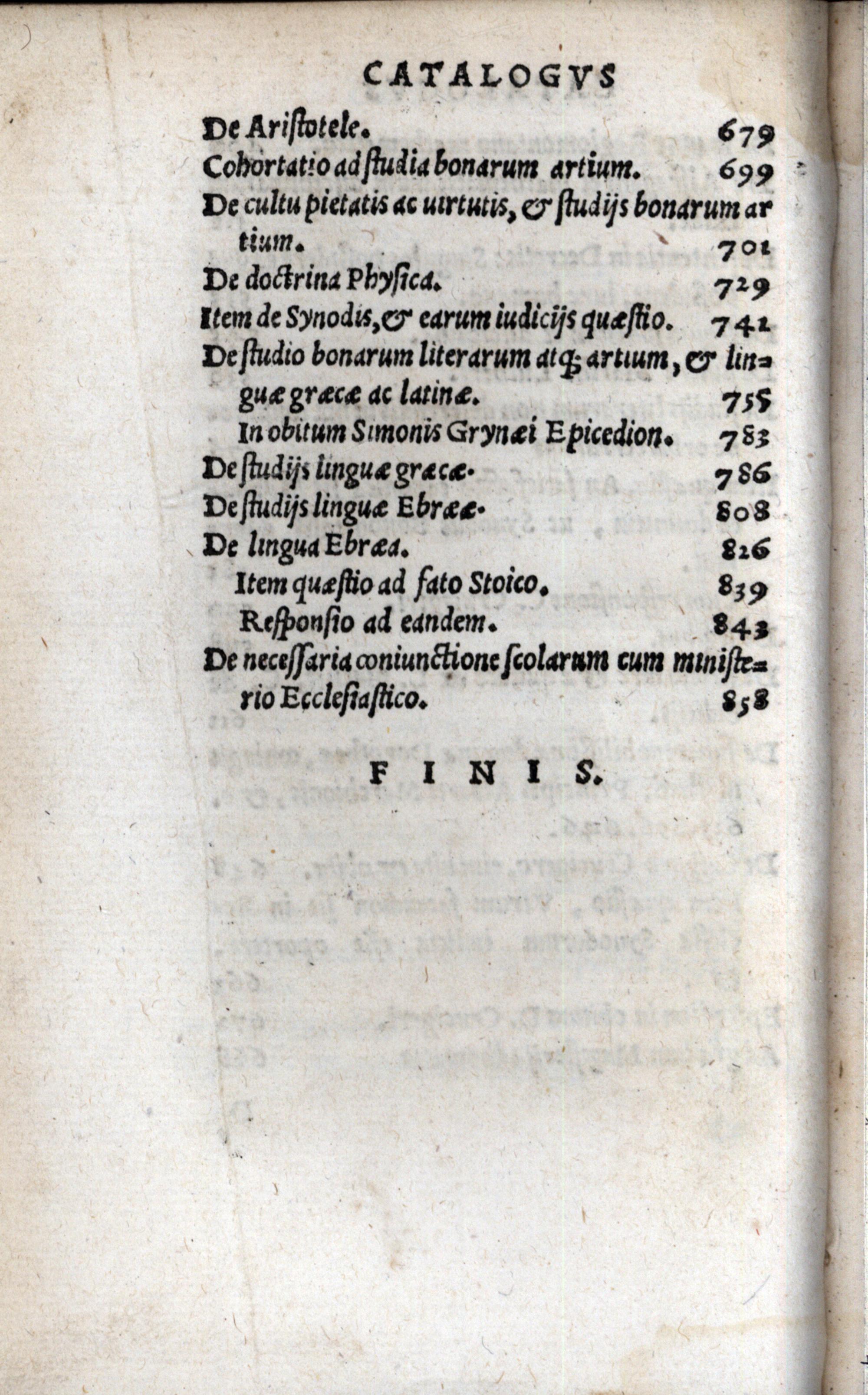 CATALOGVS

De Aristotele. 679

Cohortatio ad studia bonarum artium. 699

De cultu pietatis ac uirtutis, & studijs bonarum artium. 701

De doctrina Physica. 729

Item de Synodis, & earum iudicijs quæstio. 741

De studio bonarum literarum atq; artium, & linguæ græcæ ac latinæ. 755

In obitum Simonis Grynæi Epicedion. 783

De studijs linguæ græcæ. 786

De studijs linguæ Ebrææ. 808

De lingua Ebræa. 826

Item quæstio ad fato Stoico. 839

Responsio ad eandem. 843

De necessaria coniunctione scolarum cum ministerio Ecclesiastico. 858

FINIS.